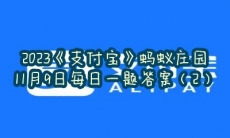 2023《支付宝》蚂蚁庄园
11月9日每日一题答案（2）

ALIPAY